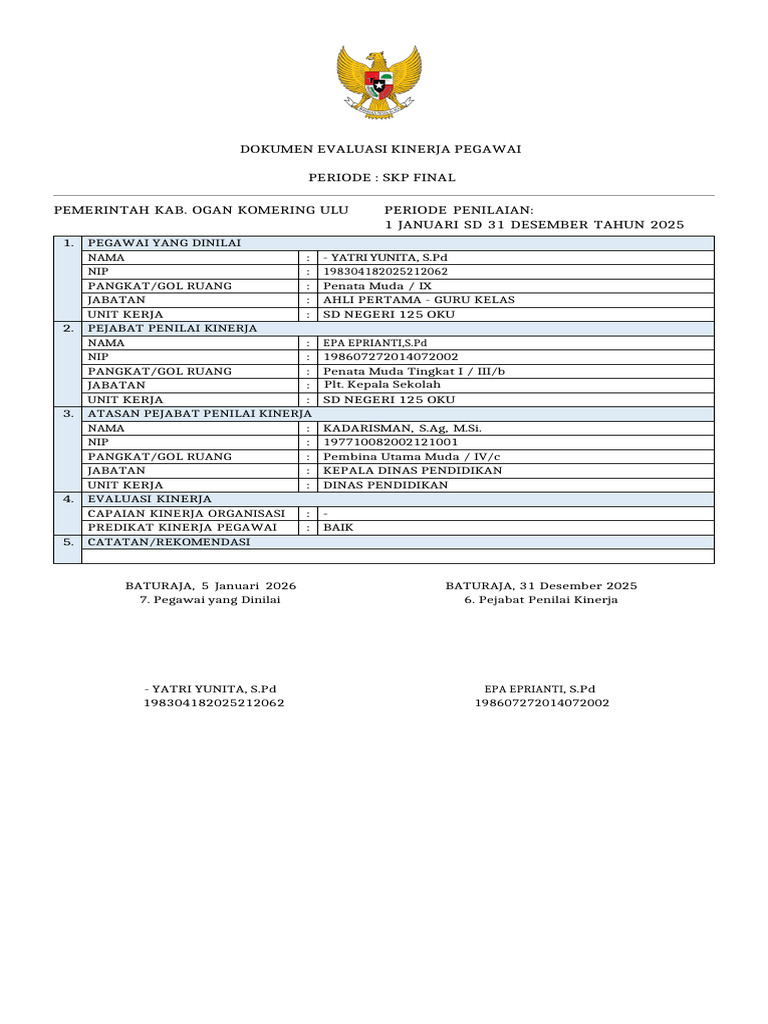 DOKUMEN EVALUASI KINERJA PEGAWAI

PERIODE : SKP FINAL

PEMERINTAH KAB. OGAN KOMERING ULU

PERIODE PENILAIAN:
1 JANUARI SD 31 DESEMBER TAHUN 2025

| 1. | PEGAWAI YANG DINILAI | | |
|---|---|---|---|
| | NAMA | : | - YATRI YUNITA, S.Pd |
| | NIP | : | 198304182025212062 |
| | PANGKAT/GOL RUANG | : | Penata Muda / IX |
| | JABATAN | : | AHLI PERTAMA - GURU KELAS |
| | UNIT KERJA | : | SD NEGERI 125 OKU |
| 2. | PEJABAT PENILAI KINERJA | | |
| | NAMA | : | EPA EPRIANTI,S.Pd |
| | NIP | : | 198607272014072002 |
| | PANGKAT/GOL RUANG | : | Penata Muda Tingkat I / III/b |
| | JABATAN | : | Plt. Kepala Sekolah |
| | UNIT KERJA | : | SD NEGERI 125 OKU |
| 3. | ATASAN PEJABAT PENILAI KINERJA | | |
| | NAMA | : | KADARISMAN, S.Ag, M.Si. |
| | NIP | : | 197710082002121001 |
| | PANGKAT/GOL RUANG | : | Pembina Utama Muda / IV/c |
| | JABATAN | : | KEPALA DINAS PENDIDIKAN |
| | UNIT KERJA | : | DINAS PENDIDIKAN |
| 4. | EVALUASI KINERJA | | |
| | CAPAIAN KINERJA ORGANISASI | : | - |
| | PREDIKAT KINERJA PEGAWAI | : | BAIK |
| 5. | CATATAN/REKOMENDASI | | |
| | | | |

BATURAJA, 5 Januari 2026
7. Pegawai yang Dinilai

- YATRI YUNITA, S.Pd
198304182025212062

BATURAJA, 31 Desember 2025
6. Pejabat Penilai Kinerja

EPA EPRIANTI, S.Pd
198607272014072002